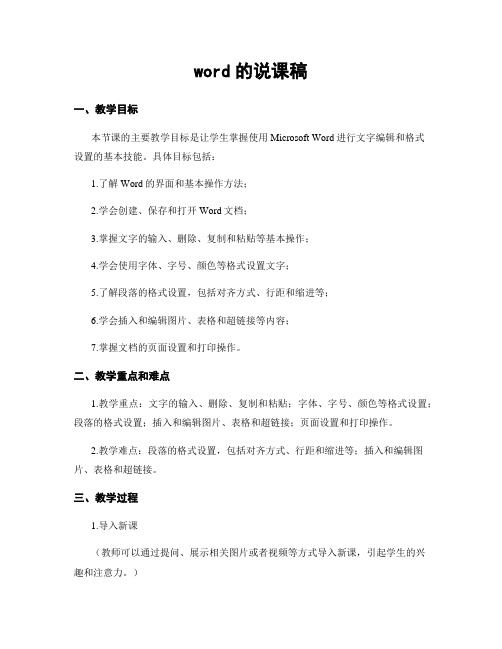 word 的说课稿

一、教学目标

本节课的主要教学目标是让学生掌握使用 Microsoft Word 进行文字编辑和格式设置的基本技能。具体目标包括：

1.了解 Word 的界面和基本操作方法；

2.学会创建、保存和打开 Word 文档；

3.掌握文字的输入、删除、复制和粘贴等基本操作；

4.学会使用字体、字号、颜色等格式设置文字；

5.了解段落的格式设置，包括对齐方式、行距和缩进等；

6.学会插入和编辑图片、表格和超链接等内容；

7.掌握文档的页面设置和打印操作。

二、教学重点和难点

1.教学重点：文字的输入、删除、复制和粘贴；字体、字号、颜色等格式设置；段落的格式设置；插入和编辑图片、表格和超链接；页面设置和打印操作。

2.教学难点：段落的格式设置，包括对齐方式、行距和缩进等；插入和编辑图片、表格和超链接。

三、教学过程

1.导入新课

（教师可以通过提问、展示相关图片或者视频等方式导入新课，引起学生的兴趣和注意力。）